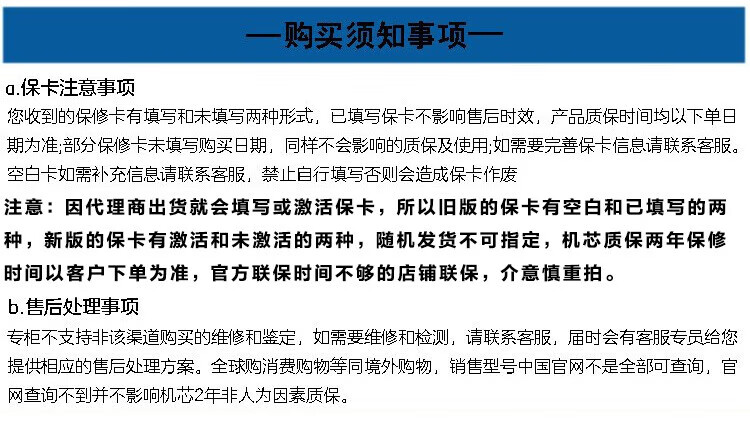 —购买须知事项—

a.保卡注意事项
您收到的保修卡有填写和未填写两种形式，已填写保卡不影响售后时效，产品质保时间均以下单日期为准;部分保修卡未填写购买日期，同样不会影响的质保及使用;如需要完善保卡信息请联系客服。空白卡如需补充信息请联系客服，禁止自行填写否则会造成保卡作废

注意：因代理商出货就会填写或激活保卡，所以旧版的保卡有空白和已填写的两种，新版的保卡有激活和未激活的两种，随机发货不可指定，机芯质保两年保修时间以客户下单为准，官方联保时间不够的店铺联保，介意慎重拍。

b.售后处理事项
专柜不支持非该渠道购买的维修和鉴定，如需要维修和检测，请联系客服，届时会有客服专员给您提供相应的售后处理方案。全球购消费购物等同境外购物，销售型号中国官网不是全部可查询，官网查询不到并不影响机芯2年非人为因素质保。